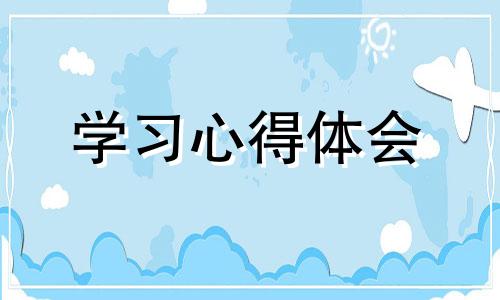 学习心得体会